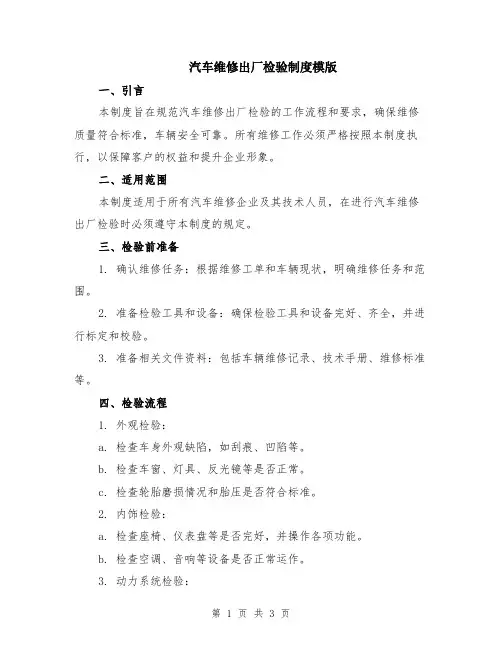 汽车维修出厂检验制度模版

一、引言

本制度旨在规范汽车维修出厂检验的工作流程和要求，确保维修质量符合标准，车辆安全可靠。所有维修工作必须严格按照本制度执行，以保障客户的权益和提升企业形象。

二、适用范围

本制度适用于所有汽车维修企业及其技术人员，在进行汽车维修出厂检验时必须遵守本制度的规定。

三、检验前准备

1. 确认维修任务：根据维修工单和车辆现状，明确维修任务和范围。

2. 准备检验工具和设备：确保检验工具和设备完好、齐全，并进行标定和校验。

3. 准备相关文件资料：包括车辆维修记录、技术手册、维修标准等。

四、检验流程

1. 外观检验：

a. 检查车身外观缺陷，如刮痕、凹陷等。

b. 检查车窗、灯具、反光镜等是否正常。

c. 检查轮胎磨损情况和胎压是否符合标准。

2. 内饰检验：

a. 检查座椅、仪表盘等是否完好，并操作各项功能。

b. 检查空调、音响等设备是否正常运作。

3. 动力系统检验：

第 1 页 共 3 页